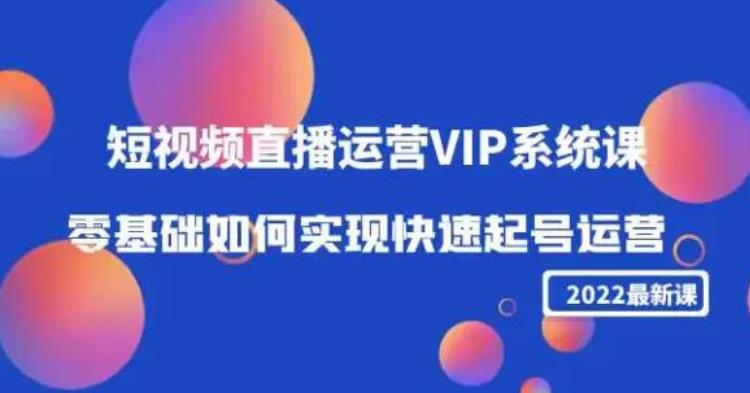 短视频直播运营VIP系统课

零基础如何实现快速起号运营

2022最新课